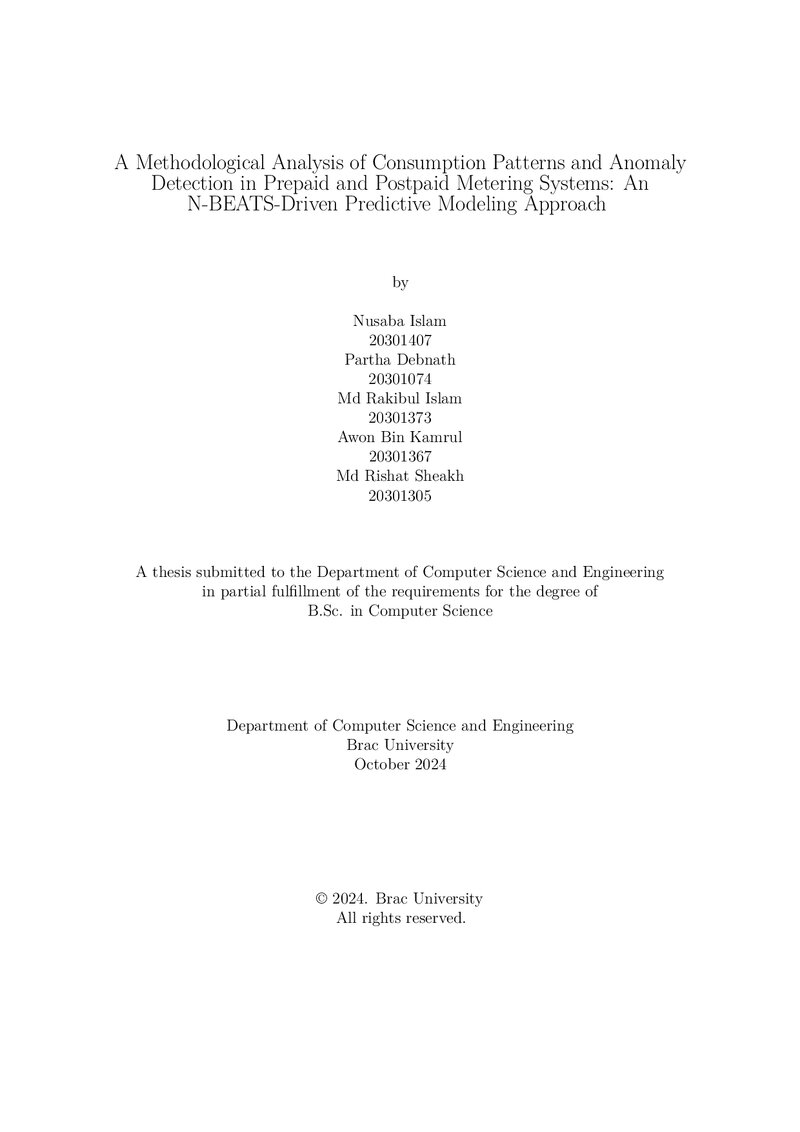 A Methodological Analysis of Consumption Patterns and Anomaly Detection in Prepaid and Postpaid Metering Systems: An N-BEATS-Driven Predictive Modeling Approach

by

Nusaba Islam
20301407
Partha Debnath
20301074
Md Rakibul Islam
20301373
Awon Bin Kamrul
20301367
Md Rishat Sheakh
20301305

A thesis submitted to the Department of Computer Science and Engineering in partial fulfillment of the requirements for the degree of B.Sc. in Computer Science

Department of Computer Science and Engineering
Brac University
October 2024

© 2024. Brac University
All rights reserved.